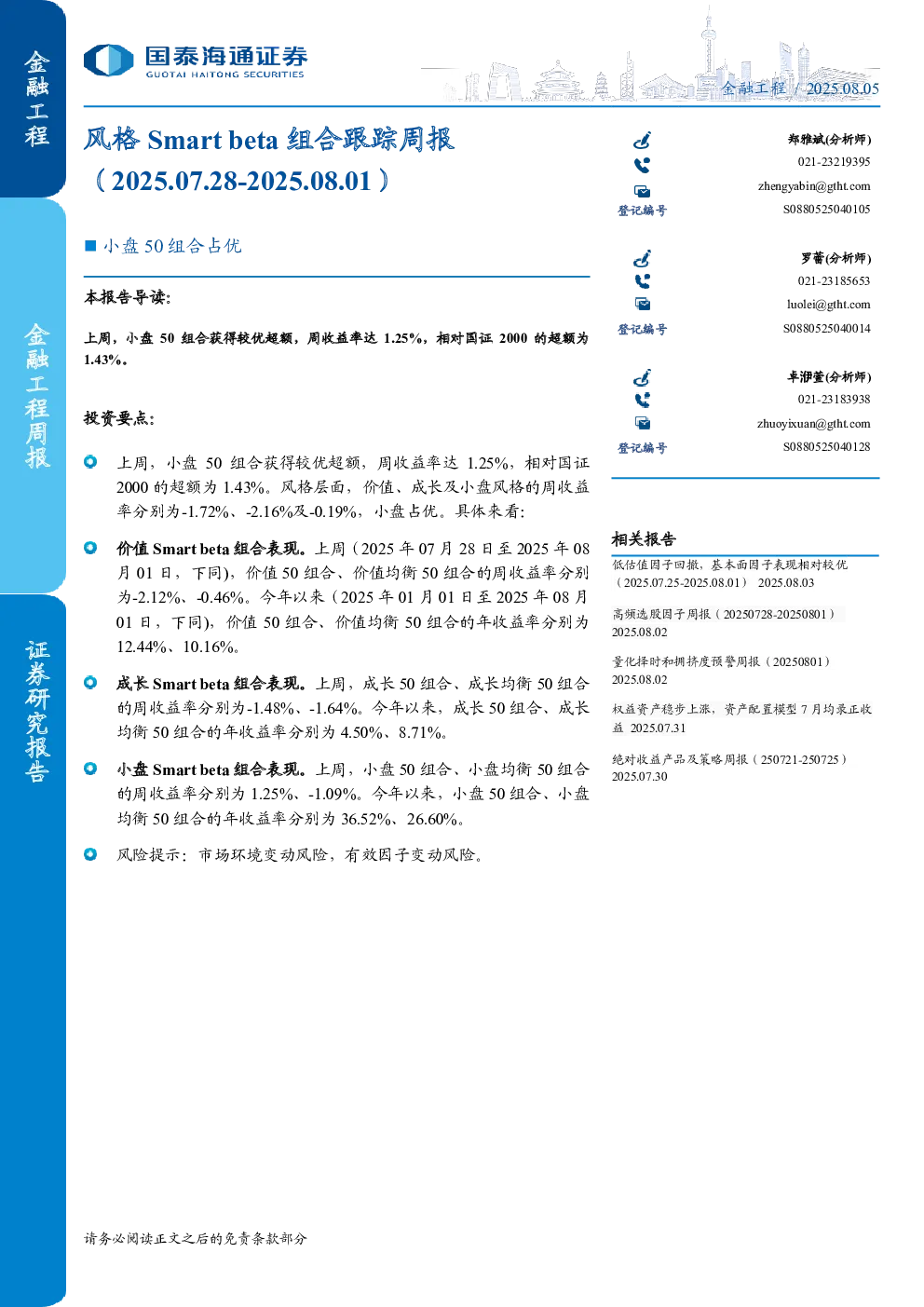 金融工程

金融工程周报

证券研究报告

国泰海通证券
GUOTAI HAITONG SECURITIES

金融工程 / 2025.08.05

风格 Smart beta 组合跟踪周报（2025.07.28-2025.08.01）

■ 小盘 50 组合占优

本报告导读：

上周，小盘 50 组合获得较优超额，周收益率达 1.25%，相对国证 2000 的超额为 1.43%。

投资要点：

上周，小盘 50 组合获得较优超额，周收益率达 1.25%，相对国证 2000 的超额为 1.43%。风格层面，价值、成长及小盘风格的周收益率分别为-1.72%、-2.16%及-0.19%，小盘占优。具体来看：

价值 Smart beta 组合表现。上周（2025 年 07 月 28 日至 2025 年 08 月 01 日，下同），价值 50 组合、价值均衡 50 组合的周收益率分别为-2.12%、-0.46%。今年以来（2025 年 01 月 01 日至 2025 年 08 月 01 日，下同），价值 50 组合、价值均衡 50 组合的年收益率分别为 12.44%、10.16%。

成长 Smart beta 组合表现。上周，成长 50 组合、成长均衡 50 组合的周收益率分别为-1.48%、-1.64%。今年以来，成长 50 组合、成长均衡 50 组合的年收益率分别为 4.50%、8.71%。

小盘 Smart beta 组合表现。上周，小盘 50 组合、小盘均衡 50 组合的周收益率分别为 1.25%、-1.09%。今年以来，小盘 50 组合、小盘均衡 50 组合的年收益率分别为 36.52%、26.60%。

风险提示：市场环境变动风险，有效因子变动风险。

郑雅斌(分析师)
021-23219395
zhengyabin@gtht.com
登记编号 S0880525040105

罗蕾(分析师)
021-23185653
luolei@gtht.com
登记编号 S0880525040014

卓洢萱(分析师)
021-23183938
zhuoyixuan@gtht.com
登记编号 S0880525040128

相关报告

低估值因子回撤，基本面因子表现相对较优（2025.07.25-2025.08.01） 2025.08.03

高频选股因子周报（20250728-20250801） 2025.08.02

量化择时和拥挤度预警周报（20250801） 2025.08.02

权益资产稳步上涨，资产配置模型 7 月均录正收益 2025.07.31

绝对收益产品及策略周报（250721-250725） 2025.07.30

请务必阅读正文之后的免责条款部分